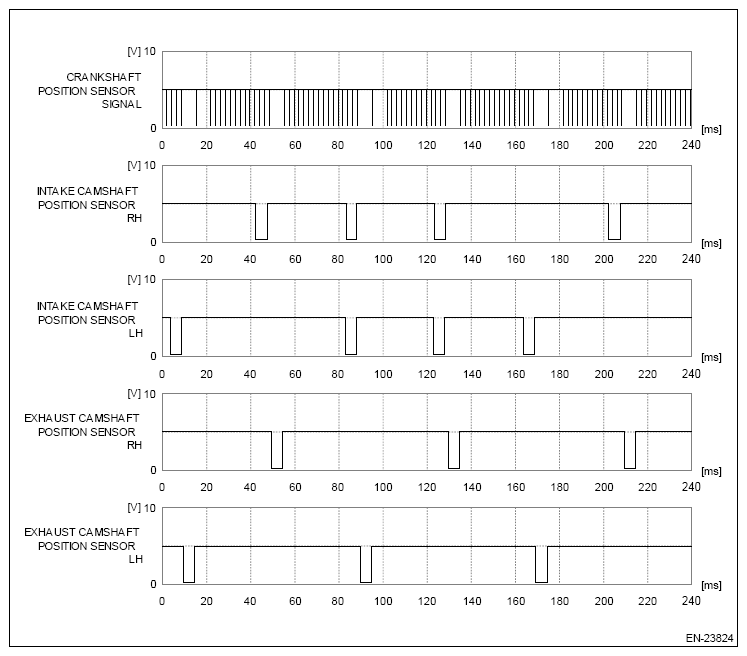 [V] 10
CRANKSHAFT POSITION SENSOR SIGNAL
0
[ms]
0 20 40 60 80 100 120 140 160 180 200 220 240

[V] 10
INTAKE CAMSHAFT POSITION SENSOR RH
0
[ms]
0 20 40 60 80 100 120 140 160 180 200 220 240

[V] 10
INTAKE CAMSHAFT POSITION SENSOR LH
0
[ms]
0 20 40 60 80 100 120 140 160 180 200 220 240

[V] 10
EXHAUST CAMSHAFT POSITION SENSOR RH
0
[ms]
0 20 40 60 80 100 120 140 160 180 200 220 240

[V] 10
EXHAUST CAMSHAFT POSITION SENSOR LH
0
[ms]
0 20 40 60 80 100 120 140 160 180 200 220 240

EN-23824